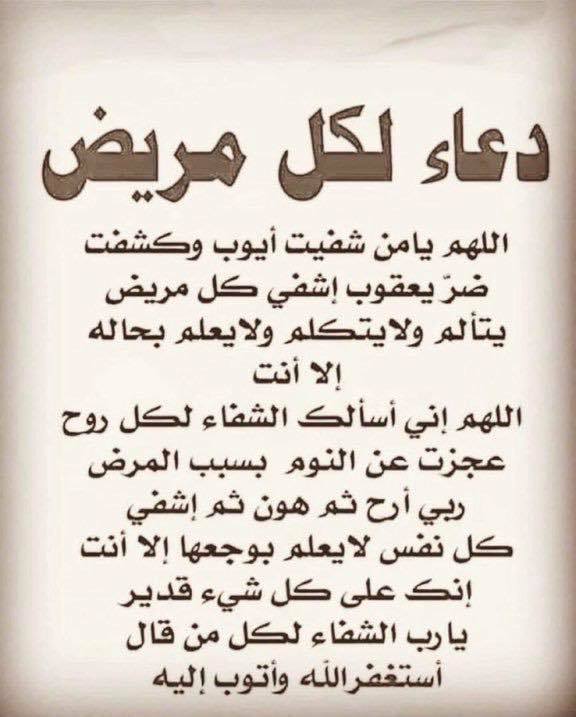 دعاء لكل مريض

اللهم يامن شفيت أيوب وكشفت ضرّ يعقوب إشفي كل مريض يتألم ولايتكلم ولايعلم بحاله إلا أنت

اللهم إني أسألك الشفاء لكل روح عجزت عن النوم بسبب المرض ربي أرح ثم هون ثم إشفي كل نفس لايعلم بوجعها إلا أنت إنك على كل شيء قدير

يارب الشفاء لكل من قال أستغفرالله وأتوب إليه